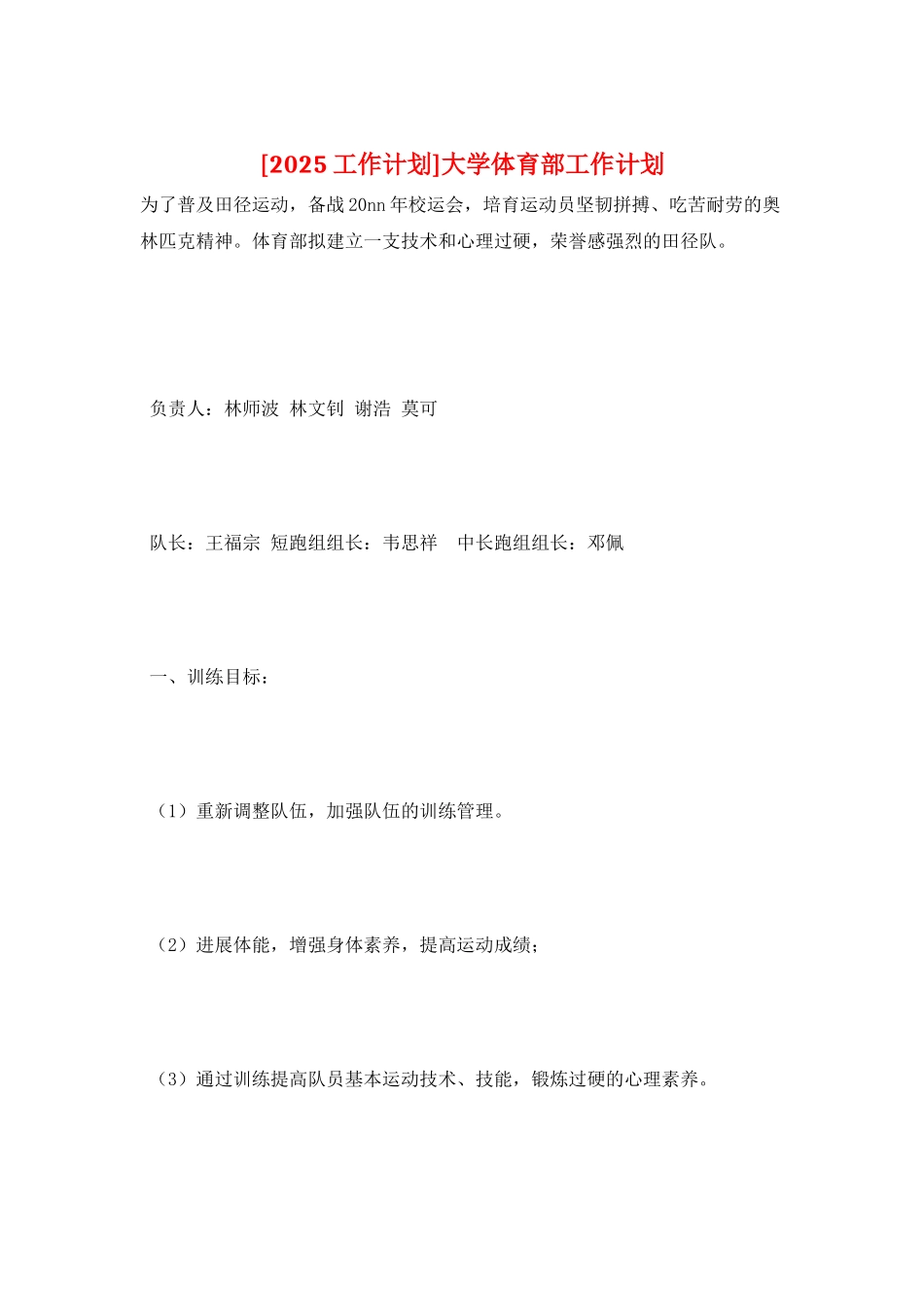 [2025 工作计划]大学体育部工作计划

为了普及田径运动，备战 20nn 年校运会，培育运动员坚韧拼搏、吃苦耐劳的奥林匹克精神。体育部拟建立一支技术和心理过硬，荣誉感强烈的田径队。

负责人：林师波 林文钊 谢浩 莫可

队长：王福宗 短跑组组长：韦思祥 中长跑组组长：邓佩

一、训练目标：

（1）重新调整队伍，加强队伍的训练管理。

（2）进展体能，增强身体素养，提高运动成绩；

（3）通过训练提高队员基本运动技术、技能，锻炼过硬的心理素养。